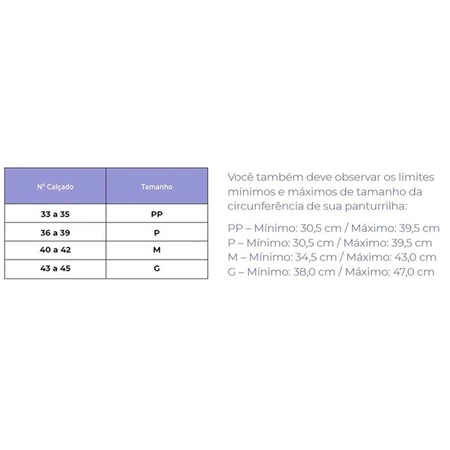 | Nº Calçado | Tamanho |
|---|---|
| 33 a 35 | PP |
| 36 a 39 | P |
| 40 a 42 | M |
| 43 a 45 | G |

Você também deve observar os limites mínimos e máximos de tamanho da circunferência de sua panturrilha:

PP – Mínimo: 30,5 cm / Máximo: 39,5 cm
P – Mínimo: 30,5 cm / Máximo: 39,5 cm
M – Mínimo: 34,5 cm / Máximo: 43,0 cm
G – Mínimo: 38,0 cm / Máximo: 47,0 cm